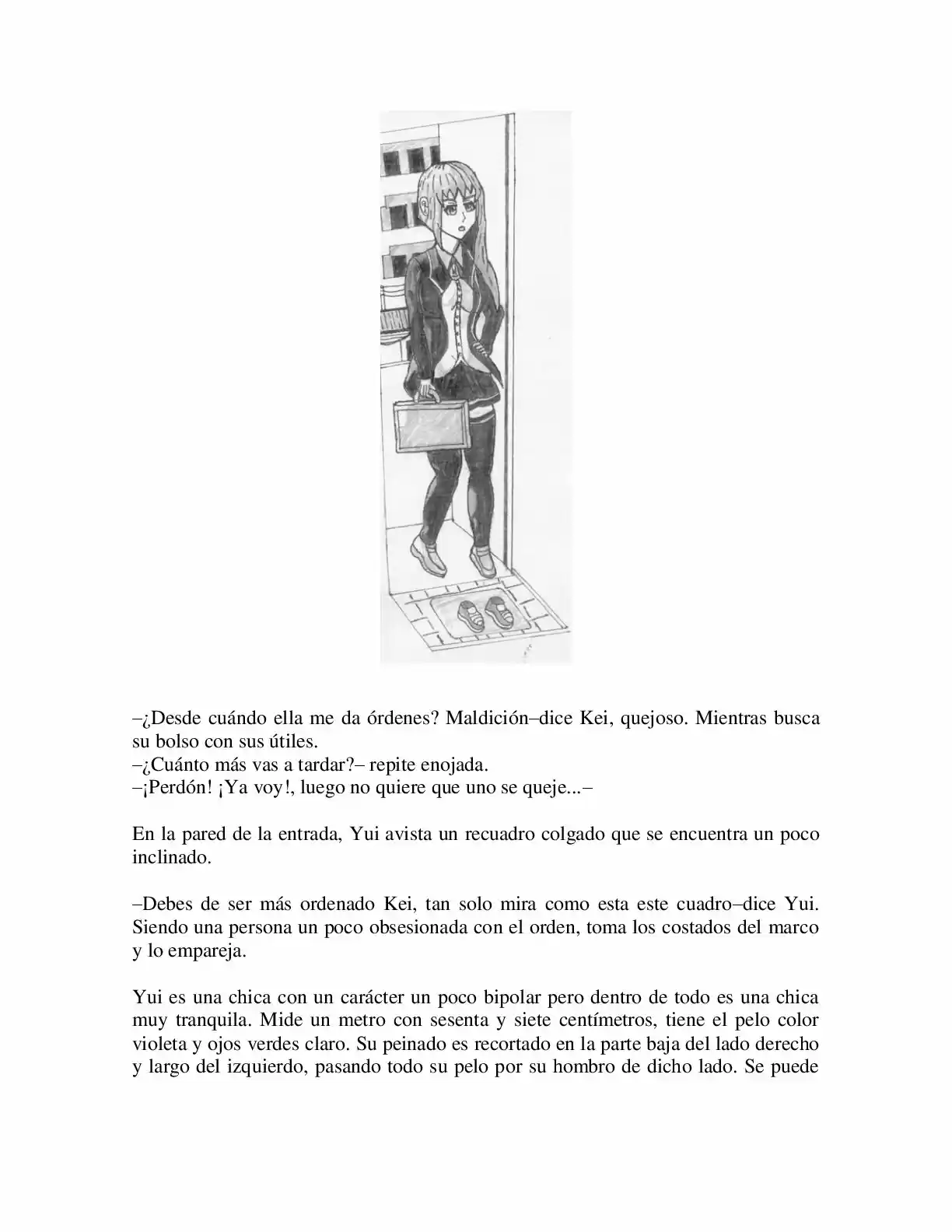 –¿Desde cuándo ella me da órdenes? Maldición–dice Kei, quejoso. Mientras busca su bolso con sus útiles.
–¿Cuánto más vas a tardar?– repite enojada.
–¡Perdón! ¡Ya voy!, luego no quiere que uno se queje...–

En la pared de la entrada, Yui avista un recuadro colgado que se encuentra un poco inclinado.

–Debes de ser más ordenado Kei, tan solo mira como esta este cuadro–dice Yui. Siendo una persona un poco obsesionada con el orden, toma los costados del marco y lo empareja.

Yui es una chica con un carácter un poco bipolar pero dentro de todo es una chica muy tranquila. Mide un metro con sesenta y siete centímetros, tiene el pelo color violeta y ojos verdes claro. Su peinado es recortado en la parte baja del lado derecho y largo del izquierdo, pasando todo su pelo por su hombro de dicho lado. Se puede